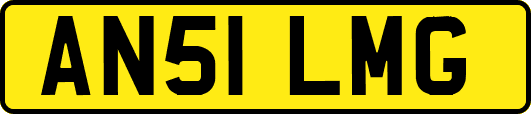 AN51 LMG